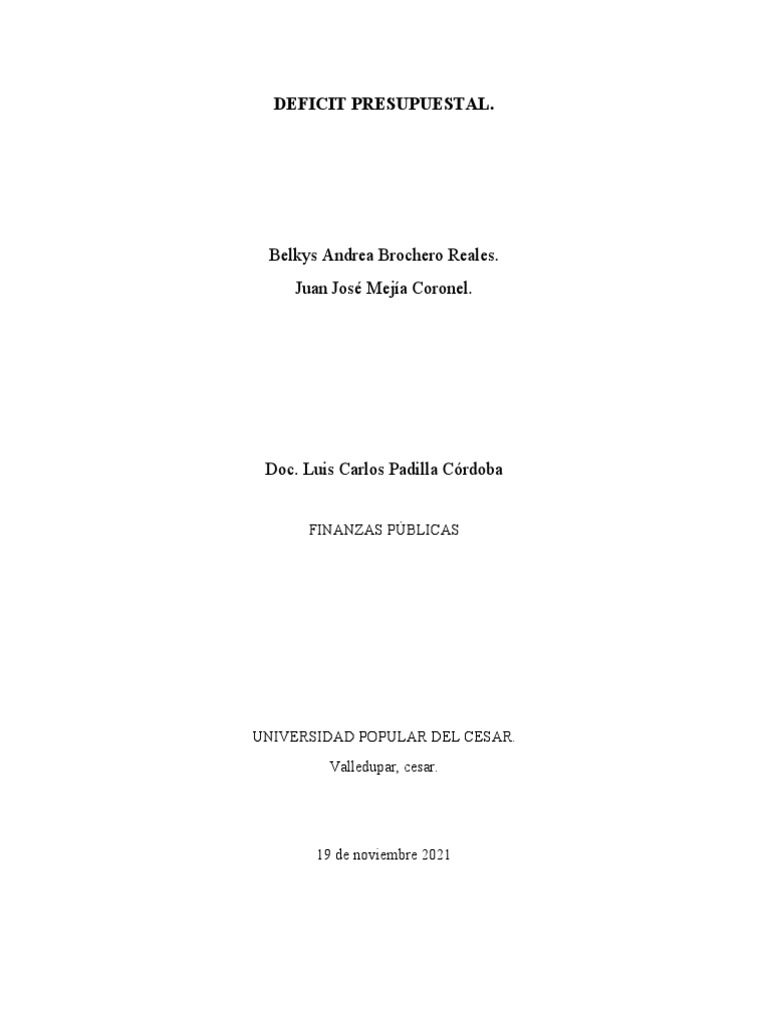 DEFICIT PRESUPUESTAL.

Belkys Andrea Brochero Reales.
Juan José Mejía Coronel.

Doc. Luis Carlos Padilla Córdoba

FINANZAS PÚBLICAS

UNIVERSIDAD POPULAR DEL CESAR.
Valledupar, cesar.

19 de noviembre 2021